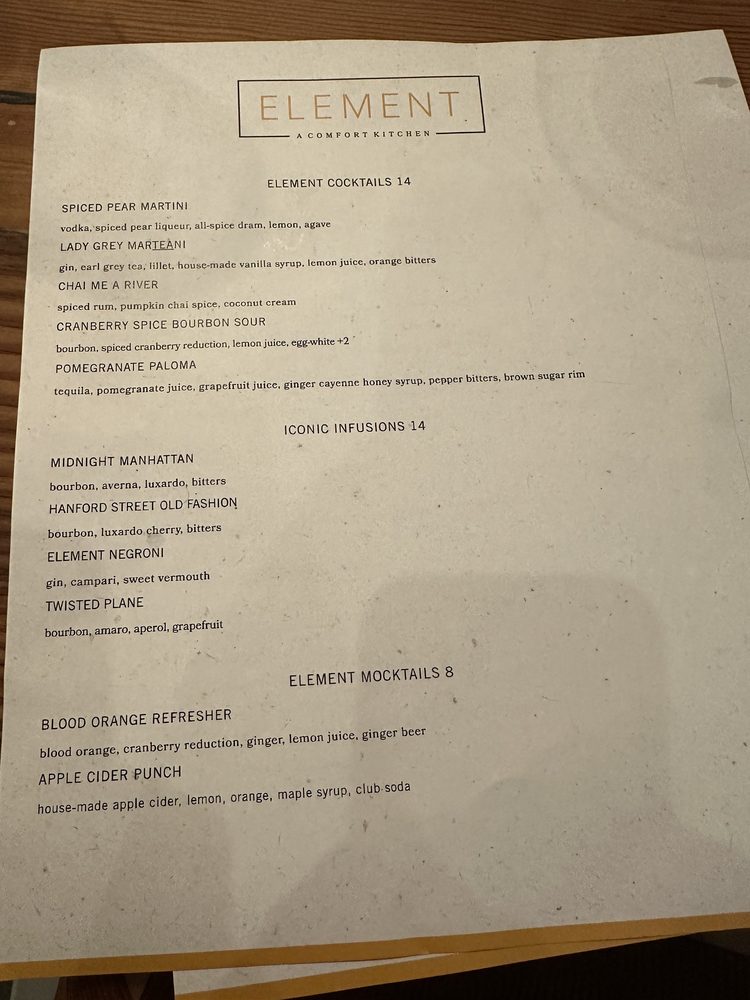 ELEMENT
A COMFORT KITCHEN

ELEMENT COCKTAILS 14

SPICED PEAR MARTINI
vodka, spiced pear liqueur, all-spice dram, lemon, agave
LADY GREY MARTEANI
gin, earl grey tea, lillet, house-made vanilla syrup, lemon juice, orange bitters
CHAI ME A RIVER
spiced rum, pumpkin chai spice, coconut cream
CRANBERRY SPICE BOURBON SOUR
bourbon, spiced cranberry reduction, lemon juice, egg-white +2
POMEGRANATE PALOMA
tequila, pomegranate juice, grapefruit juice, ginger cayenne honey syrup, pepper bitters, brown sugar rim

ICONIC INFUSIONS 14

MIDNIGHT MANHATTAN
bourbon, averna, luxardo, bitters
HANFORD STREET OLD FASHION
bourbon, luxardo cherry, bitters
ELEMENT NEGRONI
gin, campari, sweet vermouth
TWISTED PLANE
bourbon, amaro, aperol, grapefruit

ELEMENT MOCKTAILS 8

BLOOD ORANGE REFRESHER
blood orange, cranberry reduction, ginger, lemon juice, ginger beer
APPLE CIDER PUNCH
house-made apple cider, lemon, orange, maple syrup, club soda